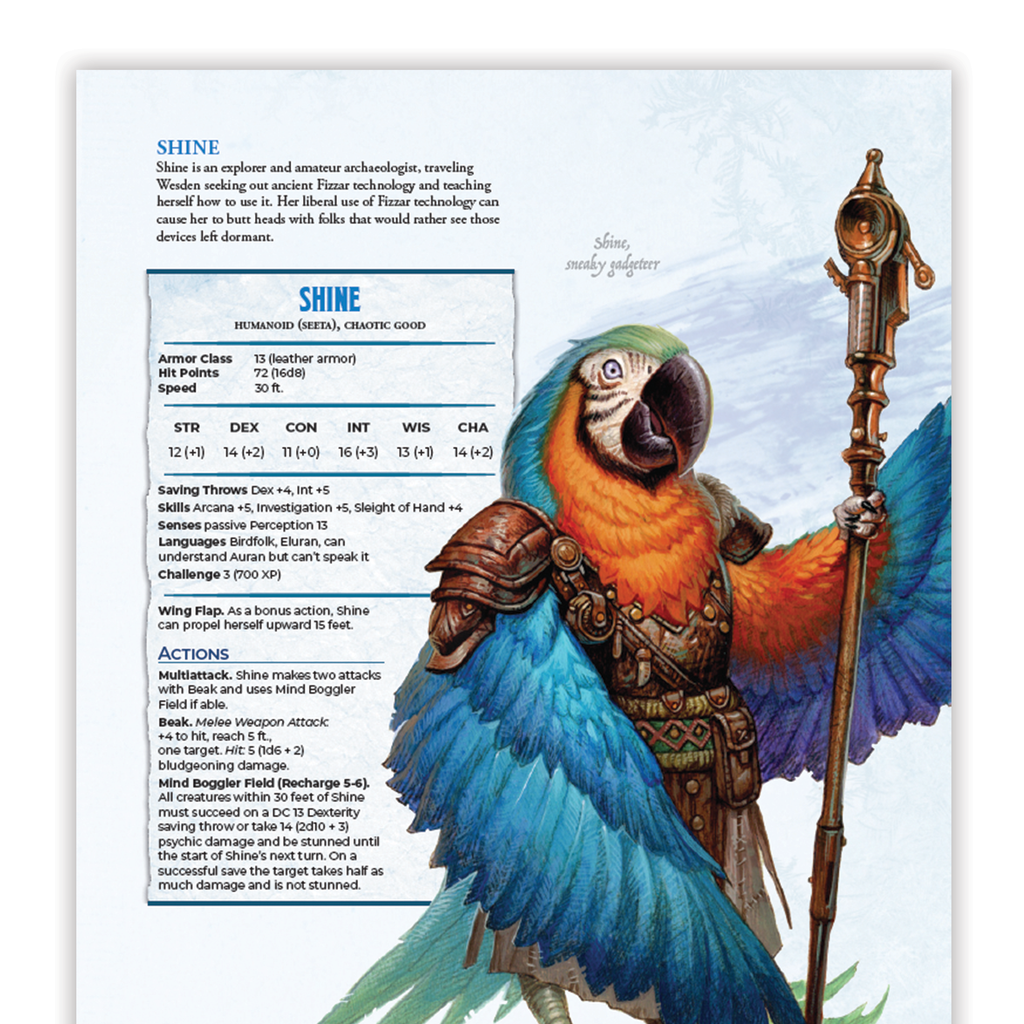 SHINE
Shine is an explorer and amateur archaeologist, traveling Wesden seeking out ancient Fizzar technology and teaching herself how to use it. Her liberal use of Fizzar technology can cause her to butt heads with folks that would rather see those devices left dormant.

Shine, sneaky gadgeteer

SHINE
HUMANOID (SEETA), CHAOTIC GOOD

Armor Class 13 (leather armor)
Hit Points 72 (16d8)
Speed 30 ft.

| STR | DEX | CON | INT | WIS | CHA |
|---|---|---|---|---|---|
| 12 (+1) | 14 (+2) | 11 (+0) | 16 (+3) | 13 (+1) | 14 (+2) |

Saving Throws Dex +4, Int +5
Skills Arcana +5, Investigation +5, Sleight of Hand +4
Senses passive Perception 13
Languages Birdfolk, Eluran, can understand Auran but can't speak it
Challenge 3 (700 XP)

Wing Flap. As a bonus action, Shine can propel herself upward 15 feet.

ACTIONS
Multiattack. Shine makes two attacks with Beak and uses Mind Boggler Field if able.
Beak. Melee Weapon Attack: +4 to hit, reach 5 ft., one target. Hit: 5 (1d6 + 2) bludgeoning damage.
Mind Boggler Field (Recharge 5-6). All creatures within 30 feet of Shine must succeed on a DC 13 Dexterity saving throw or take 14 (2d10 + 3) psychic damage and be stunned until the start of Shine's next turn. On a successful save the target takes half as much damage and is not stunned.